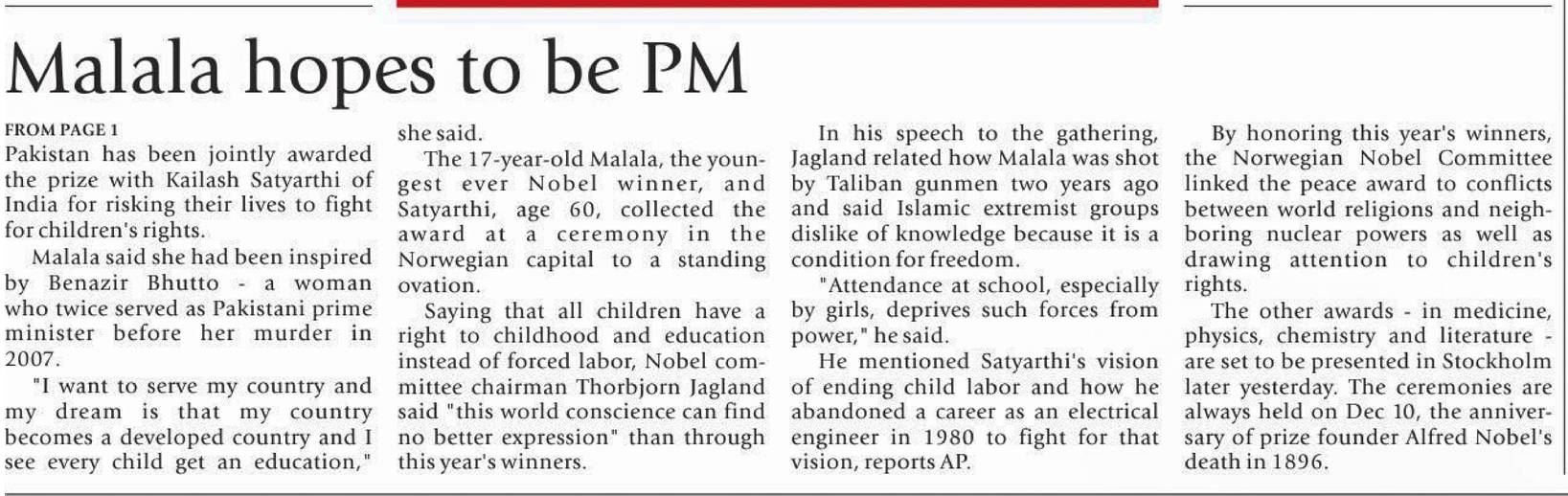 Malala hopes to be PM

FROM PAGE 1
Pakistan has been jointly awarded the prize with Kailash Satyarthi of India for risking their lives to fight for children's rights.

Malala said she had been inspired by Benazir Bhutto - a woman who twice served as Pakistani prime minister before her murder in 2007.

"I want to serve my country and my dream is that my country becomes a developed country and I see every child get an education," she said.

The 17-year-old Malala, the youngest ever Nobel winner, and Satyarthi, age 60, collected the award at a ceremony in the Norwegian capital to a standing ovation.

Saying that all children have a right to childhood and education instead of forced labor, Nobel committee chairman Thorbjorn Jagland said "this world conscience can find no better expression" than through this year's winners.

In his speech to the gathering, Jagland related how Malala was shot by Taliban gunmen two years ago and said Islamic extremist groups dislike of knowledge because it is a condition for freedom.

"Attendance at school, especially by girls, deprives such forces from power," he said.

He mentioned Satyarthi's vision of ending child labor and how he abandoned a career as an electrical engineer in 1980 to fight for that vision, reports AP.

By honoring this year's winners, the Norwegian Nobel Committee linked the peace award to conflicts between world religions and neighboring nuclear powers as well as drawing attention to children's rights.

The other awards - in medicine, physics, chemistry and literature - are set to be presented in Stockholm later yesterday. The ceremonies are always held on Dec 10, the anniversary of prize founder Alfred Nobel's death in 1896.